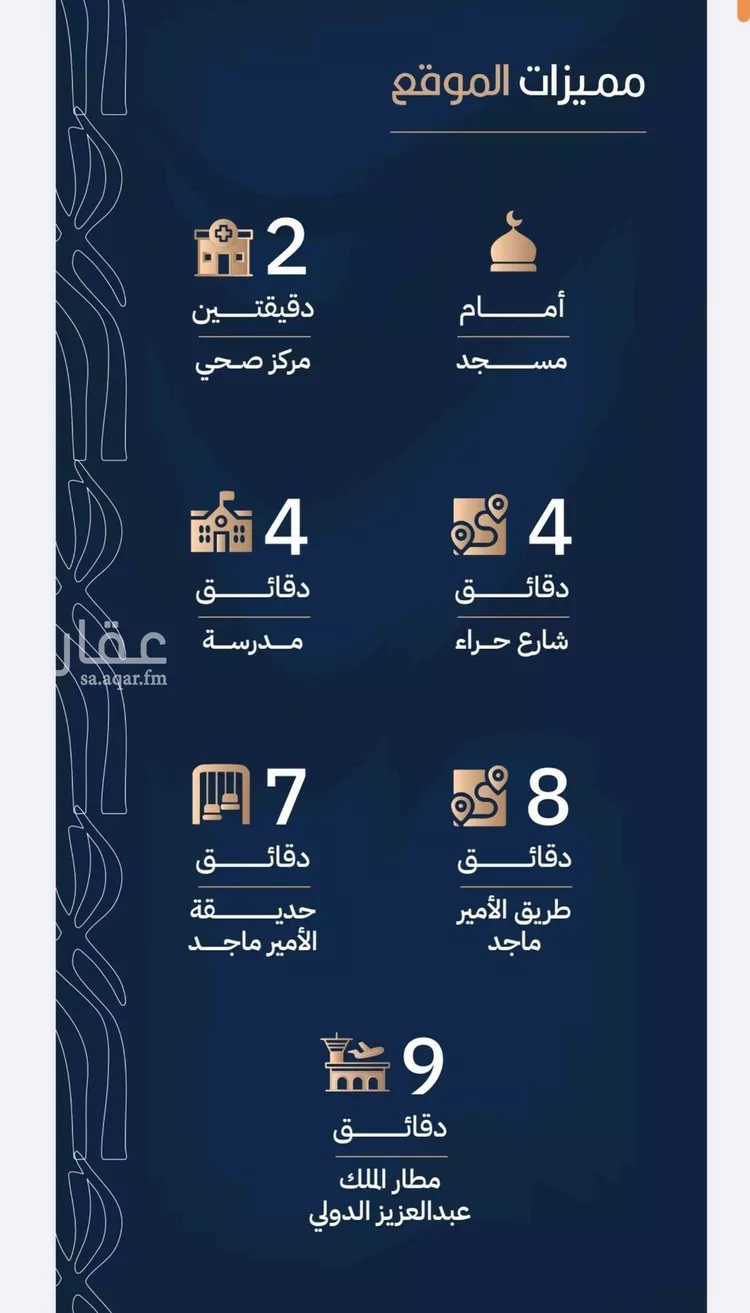 مميزات الموقع

أمام
مسجد

2
دقيقتين
مركز صحي

4
دقائق
شارع حراء

4
دقائق
مدرسة

عقار
sa.aqar.fm

8
دقائق
طريق الأمير ماجد

7
دقائق
حديقة الأمير ماجد

9
دقائق
مطار الملك عبدالعزيز الدولي